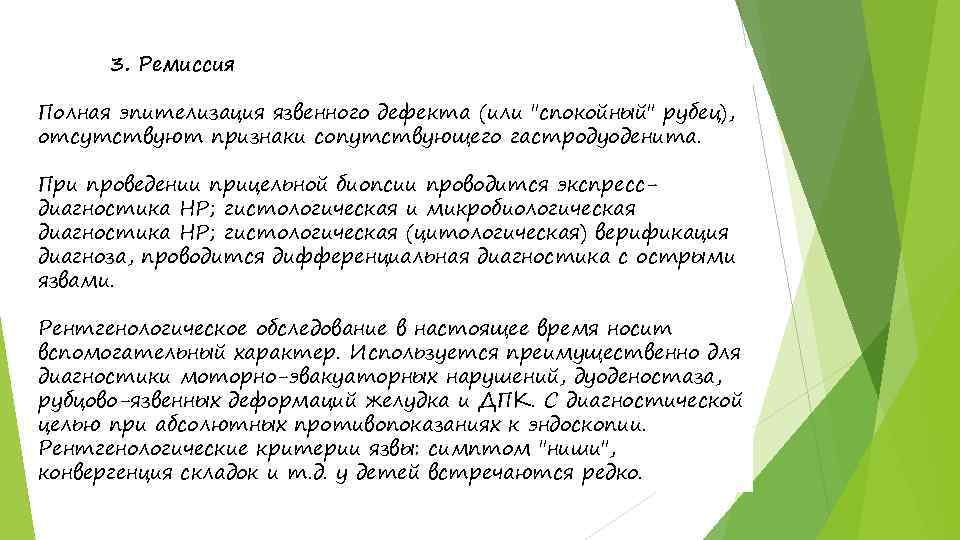 3. Ремиссия

Полная эпителизация язвенного дефекта (или "спокойный" рубец), отсутствуют признаки сопутствующего гастродуоденита.

При проведении прицельной биопсии проводится экспресс-диагностика НР; гистологическая и микробиологическая диагностика НР; гистологическая (цитологическая) верификация диагноза, проводится дифференциальная диагностика с острыми язвами.

Рентгенологическое обследование в настоящее время носит вспомогательный характер. Используется преимущественно для диагностики моторно-эвакуаторных нарушений, дуоденостаза, рубцово-язвенных деформаций желудка и ДПК. С диагностической целью при абсолютных противопоказаниях к эндоскопии. Рентгенологические критерии язвы: симптом "ниши", конвергенция складок и т.д. у детей встречаются редко.